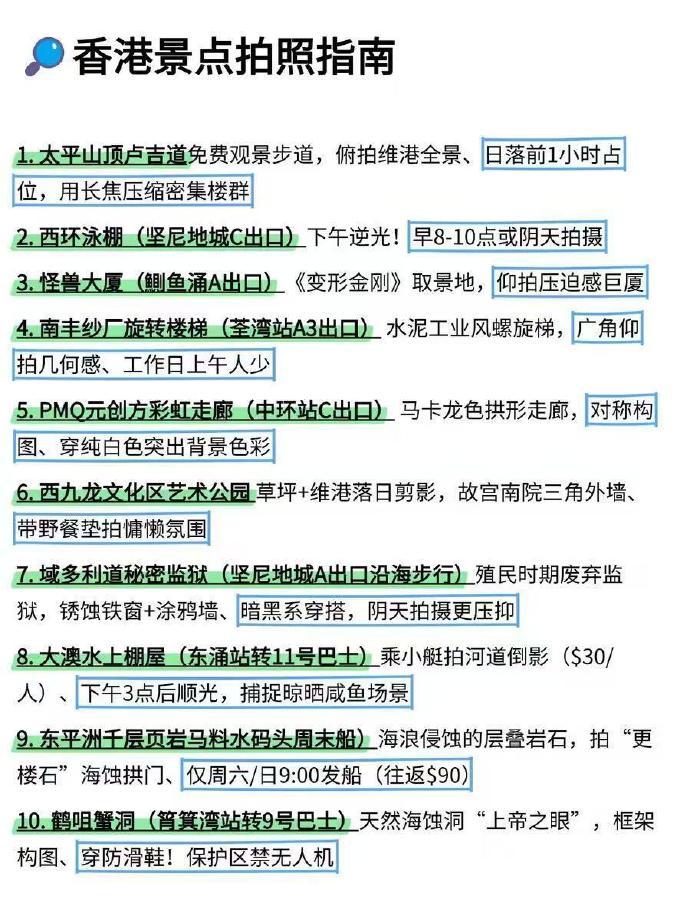 香港景点拍照指南

1. 太平山顶卢吉道免费观景步道，俯拍维港全景、日落前1小时占位，用长焦压缩密集楼群

2. 西环泳棚（坚尼地城C出口）下午逆光！早8-10点或阴天拍摄

3. 怪兽大厦（鲗鱼涌A出口）《变形金刚》取景地，仰拍压迫感巨厦

4. 南丰纱厂旋转楼梯（荃湾站A3出口）水泥工业风螺旋梯，广角仰拍几何感、工作日上午人少

5. PMQ元创方彩虹走廊（中环站C出口）马卡龙色拱形走廊，对称构图、穿纯白色突出背景色彩

6. 西九龙文化区艺术公园草坪+维港落日剪影，故宫南院三角外墙、带野餐垫拍慵懒氛围

7. 域多利道秘密监狱（坚尼地城A出口沿海步行）殖民时期废弃监狱，锈蚀铁窗+涂鸦墙、暗黑系穿搭，阴天拍摄更压抑

8. 大澳水上棚屋（东涌站转11号巴士）乘小艇拍河道倒影（$30/人）、下午3点后顺光，捕捉晾晒咸鱼场景

9. 东平洲千层页岩马料水码头周末船）海浪侵蚀的层叠岩石，拍“更楼石”海蚀拱门、仅周六/日9:00发船（往返$90）

10. 鹤咀蟹洞（筲箕湾站转9号巴士）天然海蚀洞“上帝之眼”，框架构图、穿防滑鞋！保护区禁无人机